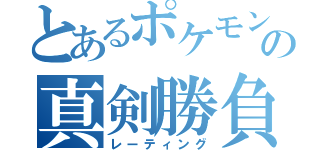 とあるポケモンの
真剣勝負
レーティング